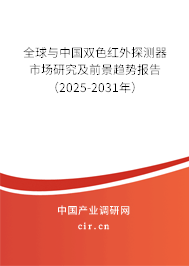 全球与中国双色红外探测器市场研究及前景趋势报告（2025-2031年）

中国产业调研网
cir.cn